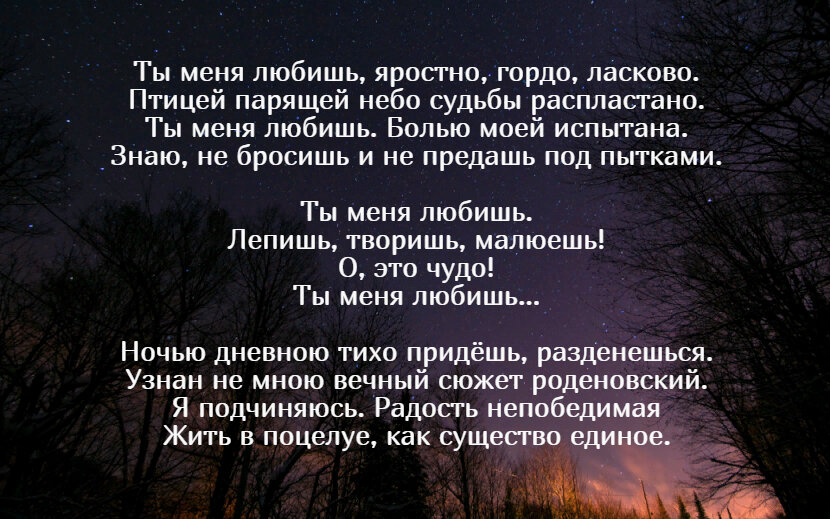 Ты меня любишь, яростно, гордо, ласково.
Птицей парящей небо судьбы распластано.
Ты меня любишь. Болью моей испытана.
Знаю, не бросишь и не предашь под пытками.

Ты меня любишь.
Лепишь, творишь, малюешь!
О, это чудо!
Ты меня любишь...

Ночью дневною тихо придёшь, разденешься.
Узнан не мною вечный сюжет роденовский.
Я подчиняюсь. Радость непобедимая
Жить в поцелуе, как существо единое.